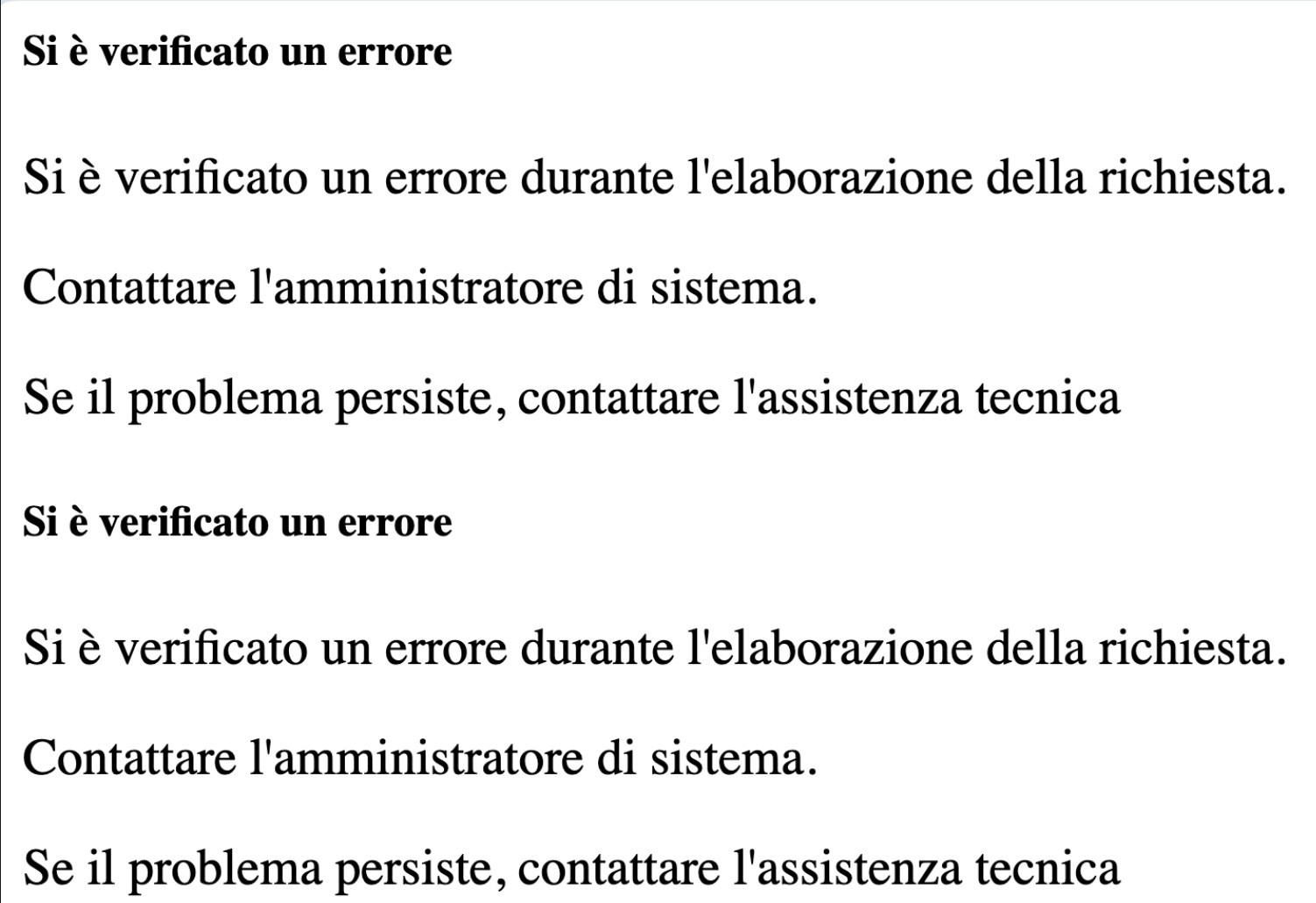 Si è verificato un errore

Si è verificato un errore durante l'elaborazione della richiesta.

Contattare l'amministratore di sistema.

Se il problema persiste, contattare l'assistenza tecnica

Si è verificato un errore

Si è verificato un errore durante l'elaborazione della richiesta.

Contattare l'amministratore di sistema.

Se il problema persiste, contattare l'assistenza tecnica